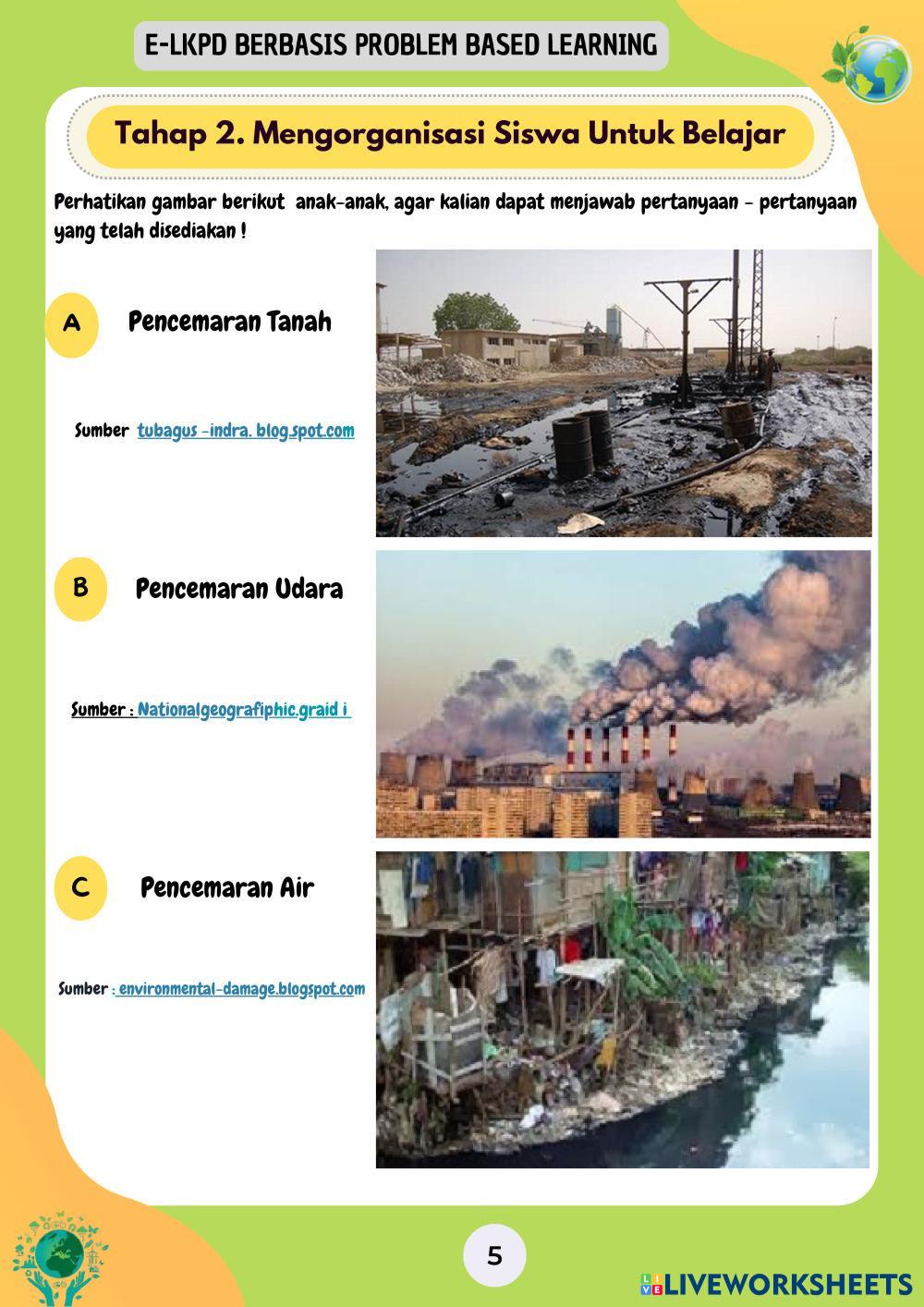 E-LKPD BERBASIS PROBLEM BASED LEARNING

Tahap 2. Mengorganisasi Siswa Untuk Belajar

Perhatikan gambar berikut anak-anak, agar kalian dapat menjawab pertanyaan - pertanyaan yang telah disediakan !

A Pencemaran Tanah

Sumber tubagus -indra. blog.spot.com

B Pencemaran Udara

Sumber : Nationalgeografiphic.graid i

C Pencemaran Air

Sumber : environmental-damage.blogspot.com

5

LIVEWORKSHEETS